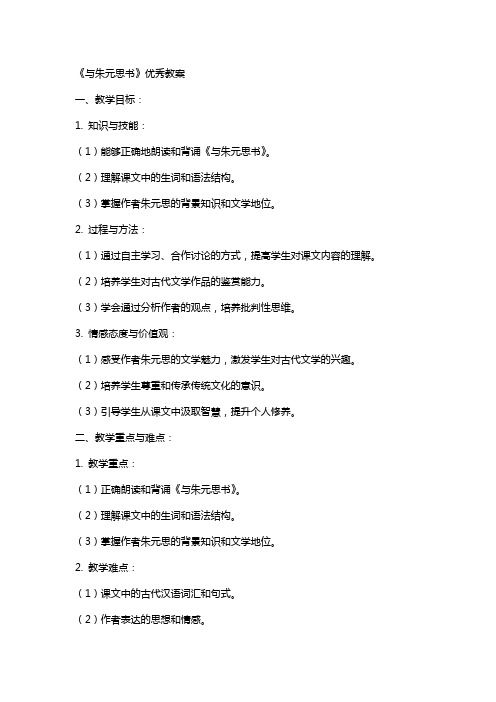 《与朱元思书》优秀教案

一、教学目标：

1. 知识与技能：

（1）能够正确地朗读和背诵《与朱元思书》。

（2）理解课文中的生词和语法结构。

（3）掌握作者朱元思的背景知识和文学地位。

2. 过程与方法：

（1）通过自主学习、合作讨论的方式，提高学生对课文内容的理解。

（2）培养学生对古代文学作品的鉴赏能力。

（3）学会通过分析作者的观点，培养批判性思维。

3. 情感态度与价值观：

（1）感受作者朱元思的文学魅力，激发学生对古代文学的兴趣。

（2）培养学生尊重和传承传统文化的意识。

（3）引导学生从课文中汲取智慧，提升个人修养。

二、教学重点与难点：

1. 教学重点：

（1）正确朗读和背诵《与朱元思书》。

（2）理解课文中的生词和语法结构。

（3）掌握作者朱元思的背景知识和文学地位。

2. 教学难点：

（1）课文中的古代汉语词汇和句式。

（2）作者表达的思想和情感。